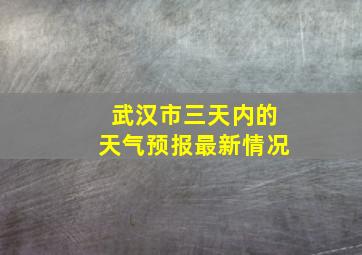 武汉市三天内的
天气预报最新情况